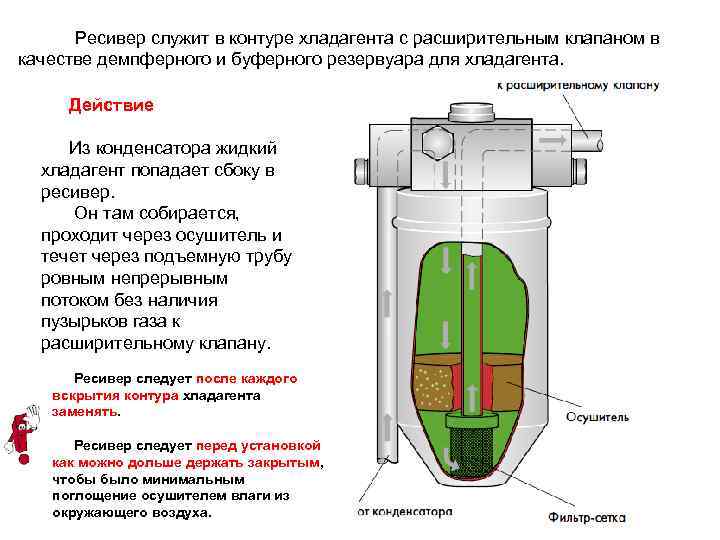 Ресивер служит в контуре хладагента с расширительным клапаном в качестве демпферного и буферного резервуара для хладагента.

Действие

Из конденсатора жидкий хладагент попадает сбоку в ресивер.

Он там собирается, проходит через осушитель и течет через подъемную трубу ровным непрерывным потоком без наличия пузырьков газа к расширительному клапану.

Ресивер следует после каждого вскрытия контура хладагента заменять.

Ресивер следует перед установкой как можно дольше держать закрытым, чтобы было минимальным поглощение осушителем влаги из окружающего воздуха.

к расширительному клапану

Осушитель

от конденсатора

Фильтр-сетка